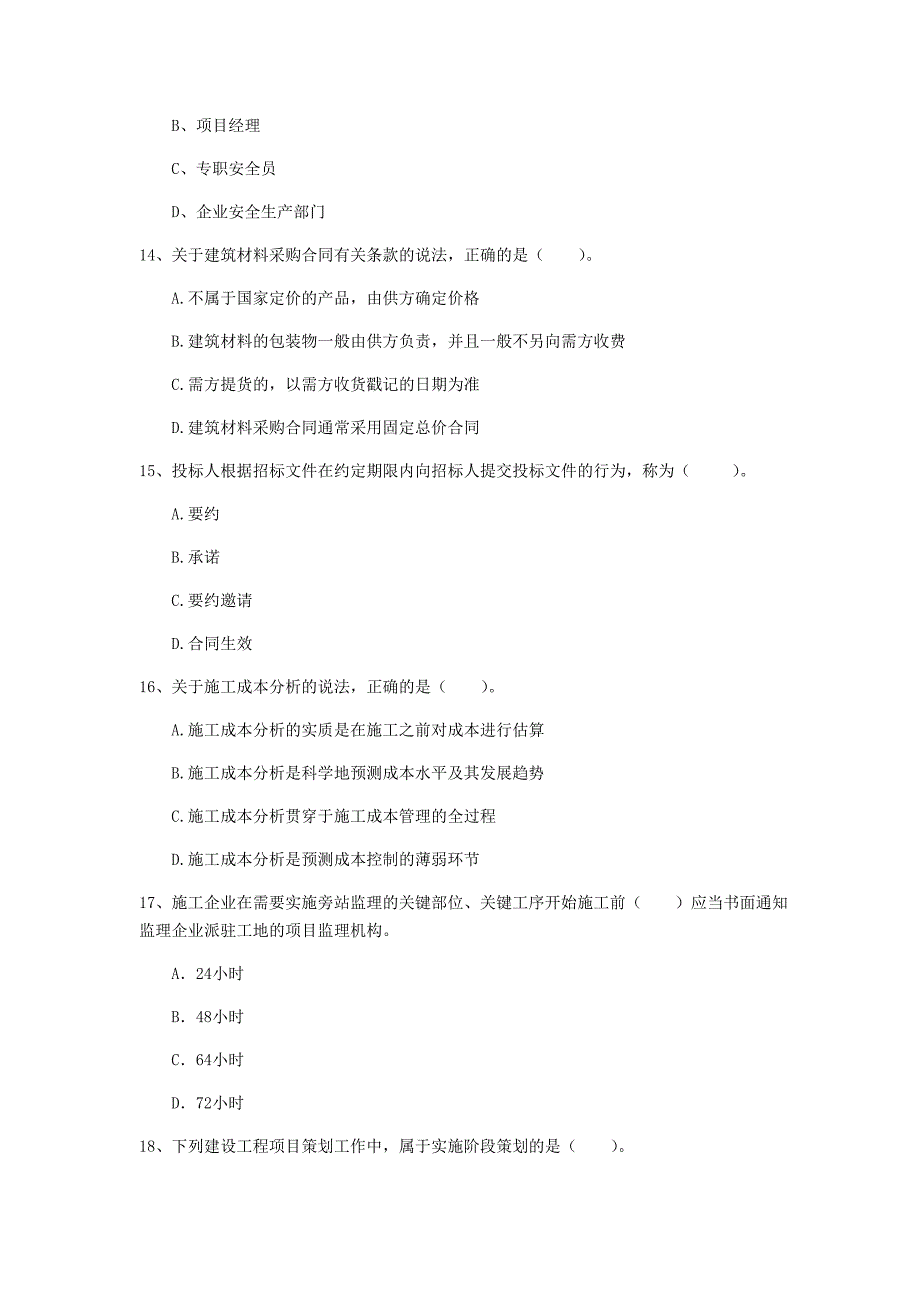 B、项目经理

C、专职安全员

D、企业安全生产部门

14、关于建筑材料采购合同有关条款的说法，正确的是（　　）。

A.不属于国家定价的产品，由供方确定价格

B.建筑材料的包装物一般由供方负责，并且一般不另向需方收费

C.需方提货的，以需方收货戳记的日期为准

D.建筑材料采购合同通常采用固定总价合同

15、投标人根据招标文件在约定期限内向招标人提交投标文件的行为，称为（　　）。

A.要约

B.承诺

C.要约邀请

D.合同生效

16、关于施工成本分析的说法，正确的是（　　）。

A.施工成本分析的实质是在施工之前对成本进行估算

B.施工成本分析是科学地预测成本水平及其发展趋势

C.施工成本分析贯穿于施工成本管理的全过程

D.施工成本分析是预测成本控制的薄弱环节

17、施工企业在需要实施旁站监理的关键部位、关键工序开始施工前（　　）应当书面通知监理企业派驻工地的项目监理机构。

A. 24小时

B. 48小时

C. 64小时

D. 72小时

18、下列建设工程项目策划工作中，属于实施阶段策划的是（　　）。